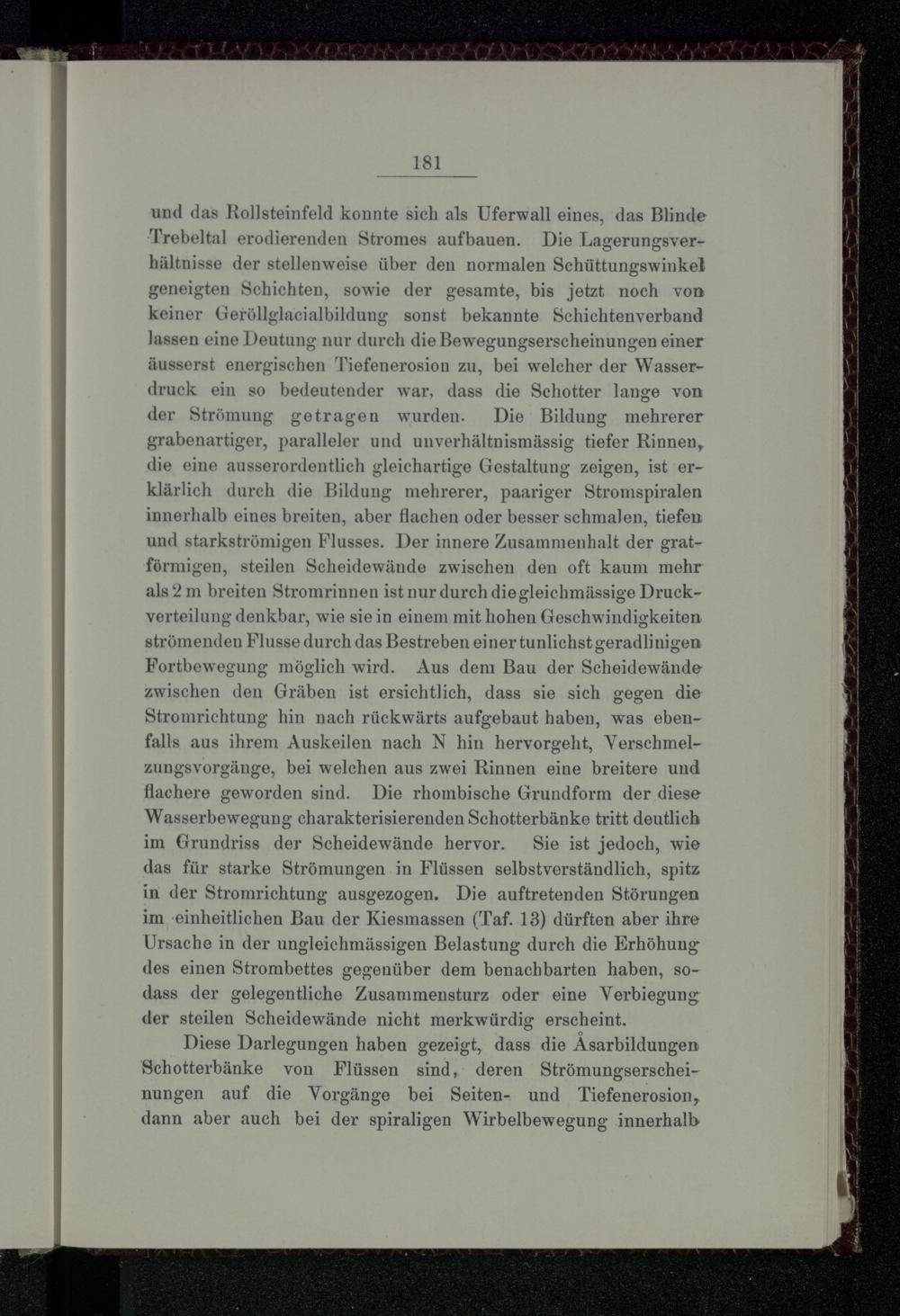 181

und das Rollsteinfeld konnte sich als Uferwall eines, das Blinde Trebeltal erodierenden Stromes aufbauen. Die Lagerungsverhältnisse der stellenweise über den normalen Schüttungswinkel geneigten Schichten, sowie der gesamte, bis jetzt noch von keiner Geröllglacialbildung sonst bekannte Schichtenverband lassen eine Deutung nur durch die Bewegungserscheinungen einer äusserst energischen Tiefenerosion zu, bei welcher der Wasserdruck ein so bedeutender war, dass die Schotter lange von der Strömung getragen wurden. Die Bildung mehrerer grabenartiger, paralleler und unverhältnismässig tiefer Rinnen, die eine ausserordentlich gleichartige Gestaltung zeigen, ist erklärlich durch die Bildung mehrerer, paariger Stromspiralen innerhalb eines breiten, aber flachen oder besser schmalen, tiefen und starkströmigen Flusses. Der innere Zusammenhalt der gratförmigen, steilen Scheidewände zwischen den oft kaum mehr als 2 m breiten Stromrinnen ist nur durch die gleichmässige Druckverteilung denkbar, wie sie in einem mit hohen Geschwindigkeiten strömenden Flusse durch das Bestreben einer tunlichst geradlinigen Fortbewegung möglich wird. Aus dem Bau der Scheidewände zwischen den Gräben ist ersichtlich, dass sie sich gegen die Stromrichtung hin nach rückwärts aufgebaut haben, was ebenfalls aus ihrem Auskeilen nach N hin hervorgeht, Verschmelzungsvorgänge, bei welchen aus zwei Rinnen eine breitere und flachere geworden sind. Die rhombische Grundform der diese Wasserbewegung charakterisierenden Schotterbänke tritt deutlich im Grundriss der Scheidewände hervor. Sie ist jedoch, wie das für starke Strömungen in Flüssen selbstverständlich, spitz in der Stromrichtung ausgezogen. Die auftretenden Störungen im einheitlichen Bau der Kiesmassen (Taf. 13) dürften aber ihre Ursache in der ungleichmässigen Belastung durch die Erhöhung des einen Strombettes gegenüber dem benachbarten haben, sodass der gelegentliche Zusammensturz oder eine Verbiegung der steilen Scheidewände nicht merkwürdig erscheint.

Diese Darlegungen haben gezeigt, dass die Åsarbildungen Schotterbänke von Flüssen sind, deren Strömungserscheinungen auf die Vorgänge bei Seiten- und Tiefenerosion, dann aber auch bei der spiraligen Wirbelbewegung innerhalb